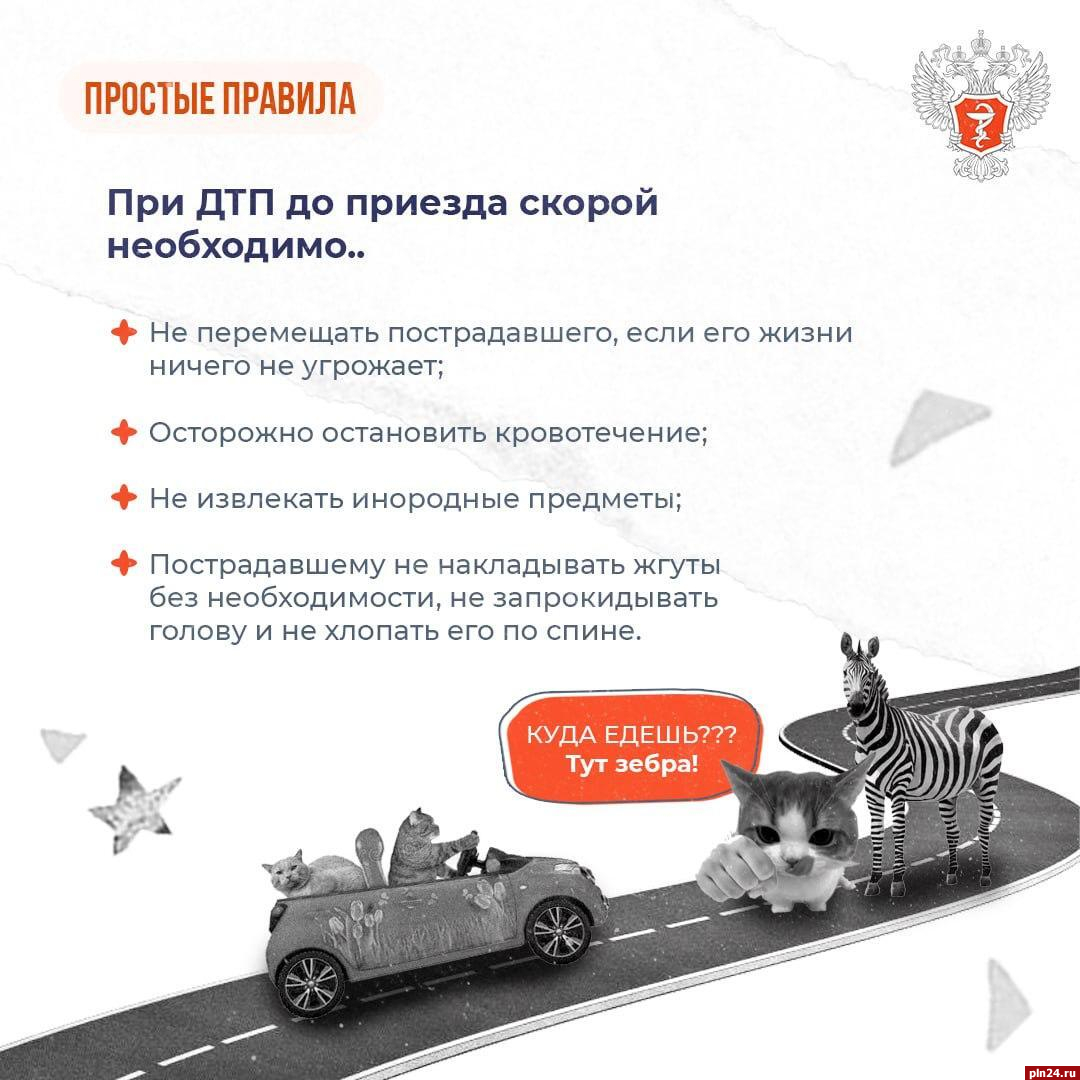 ПРОСТЫЕ ПРАВИЛА

При ДТП до приезда скорой необходимо..

Не перемещать пострадавшего, если его жизни ничего не угрожает;

Осторожно остановить кровотечение;

Не извлекать инородные предметы;

Пострадавшему не накладывать жгуты без необходимости, не запрокидывать голову и не хлопать его по спине.

КУДА ЕДЕШЬ???
Тут зебра!

pln24.ru